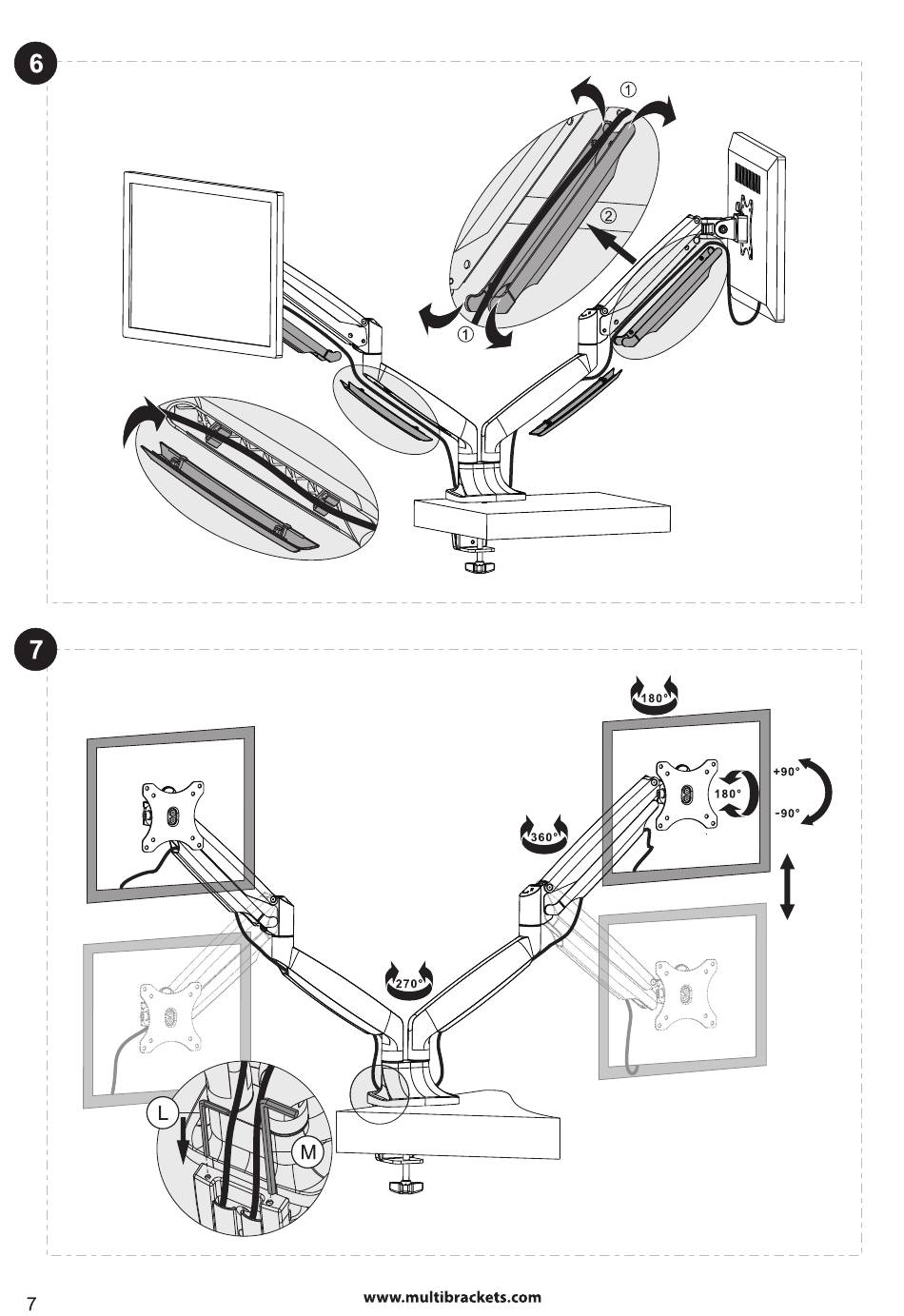 6

①

②

①

7

180°

+90°

180°

-90°

360°

270°

L

M

7

www.multibrackets.com